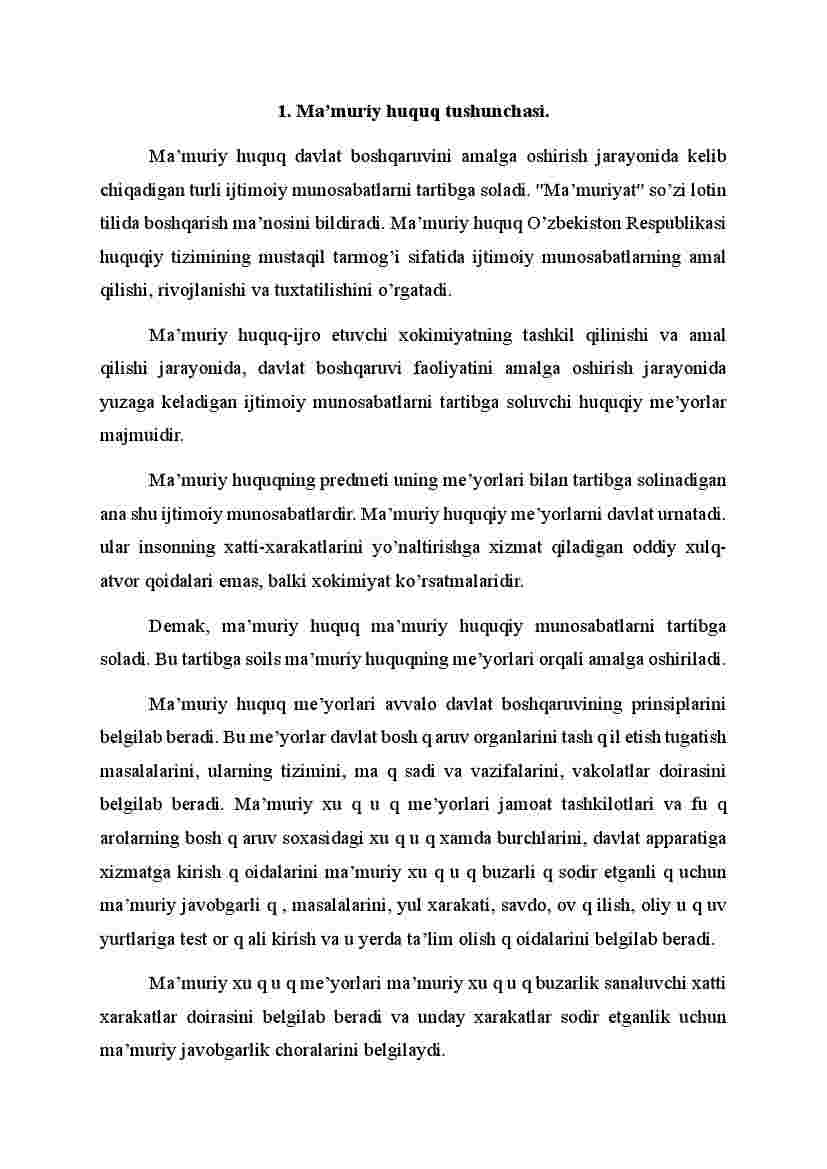 1. Ma’muriy huquq tushunchasi.

Ma’muriy huquq davlat boshqaruvini amalga oshirish jarayonida kelib chiqadigan turli ijtimoiy munosabatlarni tartibga soladi. "Ma’muriyat" so’zi lotin tilida boshqarish ma’nosini bildiradi. Ma’muriy huquq O’zbekiston Respublikasi huquqiy tizimining mustaqil tarmog’i sifatida ijtimoiy munosabatlarning amal qilishi, rivojlanishi va tuxtatilishini o’rgatadi.

Ma’muriy huquq-ijro etuvchi xokimiyatning tashkil qilinishi va amal qilishi jarayonida, davlat boshqaruvi faoliyatini amalga oshirish jarayonida yuzaga keladigan ijtimoiy munosabatlarni tartibga soluvchi huquqiy me’yorlar majmuidir.

Ma’muriy huquqning predmeti uning me’yorlari bilan tartibga solinadigan ana shu ijtimoiy munosabatlardir. Ma’muriy huquqiy me’yorlarni davlat urnatadi. ular insonning xatti-xarakatlarini yo’naltirishga xizmat qiladigan oddiy xulq-atvor qoidalari emas, balki xokimiyat ko’rsatmalaridir.

Demak, ma’muriy huquq ma’muriy huquqiy munosabatlarni tartibga soladi. Bu tartibga soils ma’muriy huquqning me’yorlari orqali amalga oshiriladi.

Ma’muriy huquq me’yorlari avvalo davlat boshqaruvining prinsiplarini belgilab beradi. Bu me’yorlar davlat bosh q aruv organlarini tash q il etish tugatish masalalarini, ularning tizimini, ma q sadi va vazifalarini, vakolatlar doirasini belgilab beradi. Ma’muriy xu q u q me’yorlari jamoat tashkilotlari va fu q arolarning bosh q aruv soxasidagi xu q u q xamda burchlarini, davlat apparatiga xizmatga kirish q oidalarini ma’muriy xu q u q buzarli q sodir etganli q uchun ma’muriy javobgarli q , masalalarini, yul xarakati, savdo, ov q ilish, oliy u q uv yurtlariga test or q ali kirish va u yerda ta’lim olish q oidalarini belgilab beradi.

Ma’muriy xu q u q me’yorlari ma’muriy xu q u q buzarlik sanaluvchi xatti xarakatlar doirasini belgilab beradi va unday xarakatlar sodir etganlik uchun ma’muriy javobgarlik choralarini belgilaydi.